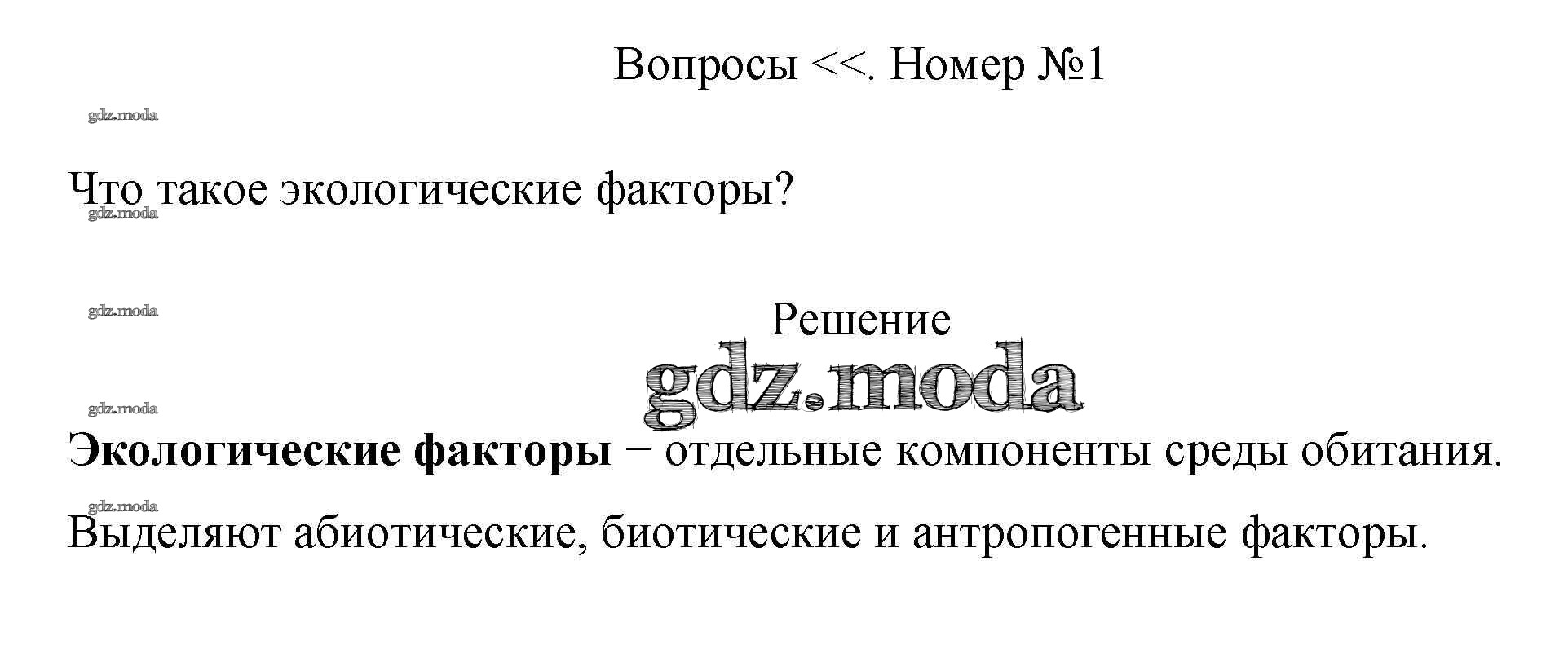 Вопросы <<. Номер №1

Что такое экологические факторы?

Решение

Экологические факторы − отдельные компоненты среды обитания. Выделяют абиотические, биотические и антропогенные факторы.

gdz.moda